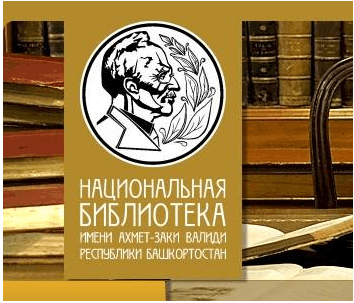 НАЦИОНАЛЬНАЯ БИБЛИОТЕКА
ИМЕНИ АХМЕТ-ЗАКИ ВАЛИДИ
РЕСПУБЛИКИ БАШКОРТОСТАН